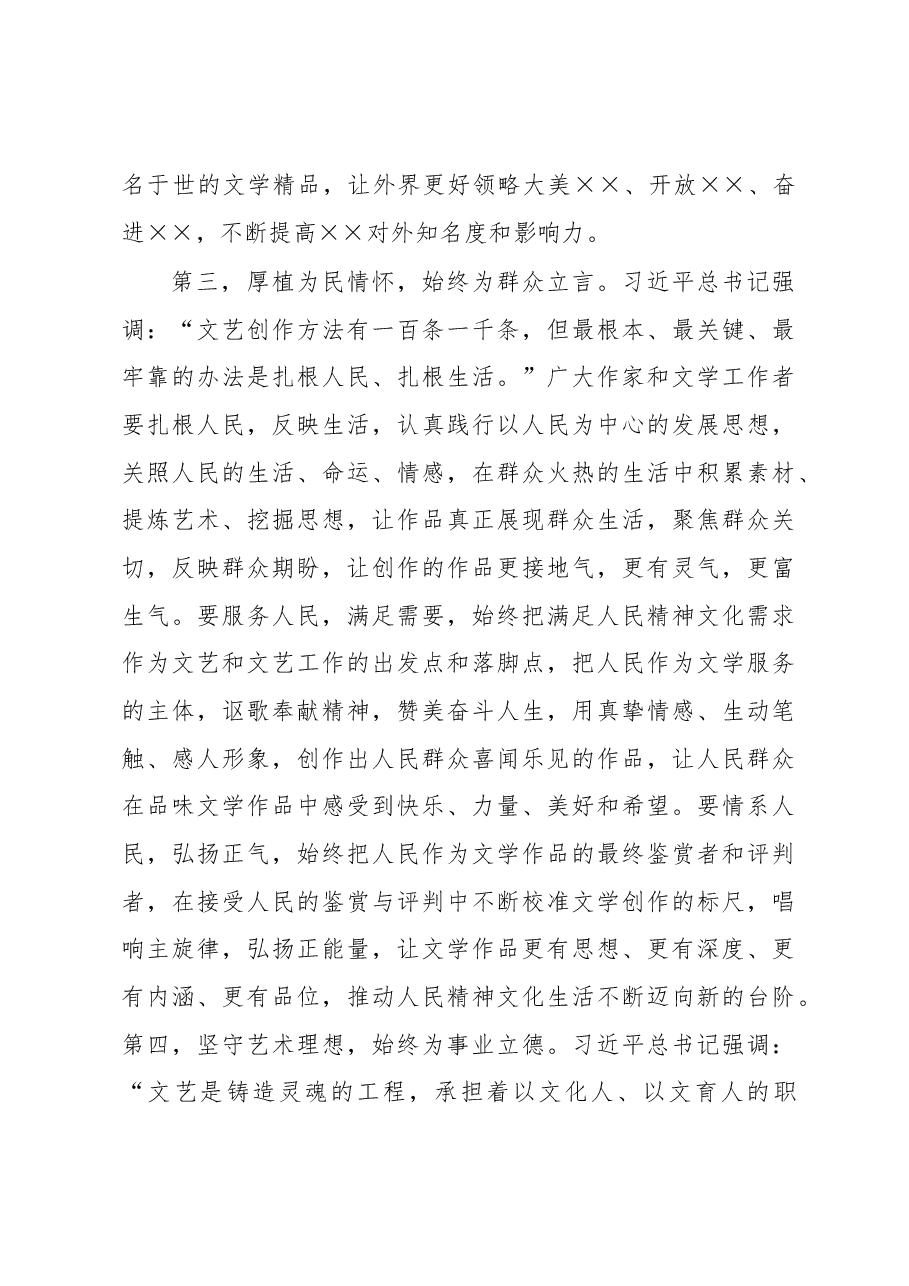 名于世的文学精品，让外界更好领略大美××、开放××、奋进××，不断提高××对外知名度和影响力。

第三，厚植为民情怀，始终为群众立言。习近平总书记强调：“文艺创作方法有一百条一千条，但最根本、最关键、最牢靠的办法是扎根人民、扎根生活。”广大作家和文学工作者要扎根人民，反映生活，认真践行以人民为中心的发展思想，关照人民的生活、命运、情感，在群众火热的生活中积累素材、提炼艺术、挖掘思想，让作品真正展现群众生活，聚焦群众关切，反映群众期盼，让创作的作品更接地气，更有灵气，更富生气。要服务人民，满足需要，始终把满足人民精神文化需求作为文艺和文艺工作的出发点和落脚点，把人民作为文学服务的主体，讴歌奉献精神，赞美奋斗人生，用真挚情感、生动笔触、感人形象，创作出人民群众喜闻乐见的作品，让人民群众在品味文学作品中感受到快乐、力量、美好和希望。要情系人民，弘扬正气，始终把人民作为文学作品的最终鉴赏者和评判者，在接受人民的鉴赏与评判中不断校准文学创作的标尺，唱响主旋律，弘扬正能量，让文学作品更有思想、更有深度、更有内涵、更有品位，推动人民精神文化生活不断迈向新的台阶。

第四，坚守艺术理想，始终为事业立德。习近平总书记强调：“文艺是铸造灵魂的工程，承担着以文化人、以文育人的职